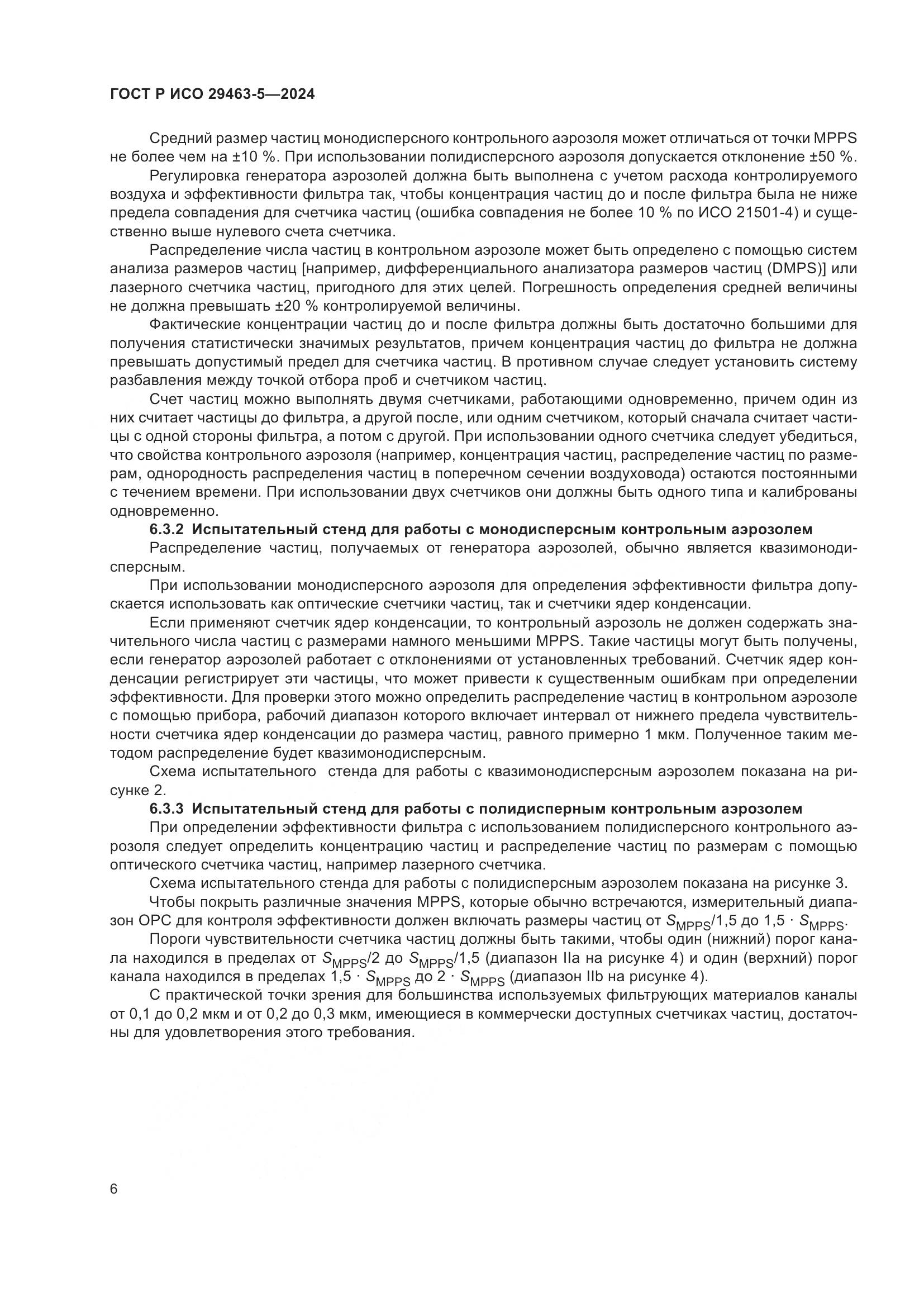 ГОСТ Р ИСО 29463-5—2024

Средний размер частиц монодисперсного контрольного аэрозоля может отличаться от точки MPPS не более чем на ±10 %. При использовании полидисперсного аэрозоля допускается отклонение ±50 %.

Регулировка генератора аэрозолей должна быть выполнена с учетом расхода контролируемого воздуха и эффективности фильтра так, чтобы концентрация частиц до и после фильтра была не ниже предела совпадения для счетчика частиц (ошибка совпадения не более 10 % по ИСО 21501-4) и существенно выше нулевого счета счетчика.

Распределение числа частиц в контрольном аэрозоле может быть определено с помощью систем анализа размеров частиц [например, дифференциального анализатора размеров частиц (DMPS)] или лазерного счетчика частиц, пригодного для этих целей. Погрешность определения средней величины не должна превышать ±20 % контролируемой величины.

Фактические концентрации частиц до и после фильтра должны быть достаточно большими для получения статистически значимых результатов, причем концентрация частиц до фильтра не должна превышать допустимый предел для счетчика частиц. В противном случае следует установить систему разбавления между точкой отбора проб и счетчиком частиц.

Счет частиц можно выполнять двумя счетчиками, работающими одновременно, причем один из них считает частицы до фильтра, а другой после, или одним счетчиком, который сначала считает частицы с одной стороны фильтра, а потом с другой. При использовании одного счетчика следует убедиться, что свойства контрольного аэрозоля (например, концентрация частиц, распределение частиц по размерам, однородность распределения частиц в поперечном сечении воздуховода) остаются постоянными с течением времени. При использовании двух счетчиков они должны быть одного типа и калиброваны одновременно.

6.3.2 Испытательный стенд для работы с монодисперсным контрольным аэрозолем

Распределение частиц, получаемых от генератора аэрозолей, обычно является квазимонодисперсным.

При использовании монодисперсного аэрозоля для определения эффективности фильтра допускается использовать как оптические счетчики частиц, так и счетчики ядер конденсации.

Если применяют счетчик ядер конденсации, то контрольный аэрозоль не должен содержать значительного числа частиц с размерами намного меньшими MPPS. Такие частицы могут быть получены, если генератор аэрозолей работает с отклонениями от установленных требований. Счетчик ядер конденсации регистрирует эти частицы, что может привести к существенным ошибкам при определении эффективности. Для проверки этого можно определить распределение частиц в контрольном аэрозоле с помощью прибора, рабочий диапазон которого включает интервал от нижнего предела чувствительности счетчика ядер конденсации до размера частиц, равного примерно 1 мкм. Полученное таким методом распределение будет квазимонодисперсным.

Схема испытательного стенда для работы с квазимонодисперсным аэрозолем показана на рисунке 2.

6.3.3 Испытательный стенд для работы с полидисперным контрольным аэрозолем

При определении эффективности фильтра с использованием полидисперсного контрольного аэрозоля следует определить концентрацию частиц и распределение частиц по размерам с помощью оптического счетчика частиц, например лазерного счетчика.

Схема испытательного стенда для работы с полидисперсным аэрозолем показана на рисунке 3.

Чтобы покрыть различные значения MPPS, которые обычно встречаются, измерительный диапазон OPC для контроля эффективности должен включать размеры частиц от $S_{MPPS}/1,5$ до $1,5 \cdot S_{MPPS}$.

Пороги чувствительности счетчика частиц должны быть такими, чтобы один (нижний) порог канала находился в пределах от $S_{MPPS}/2$ до $S_{MPPS}/1,5$ (диапазон IIa на рисунке 4) и один (верхний) порог канала находился в пределах $1,5 \cdot S_{MPPS}$ до $2 \cdot S_{MPPS}$ (диапазон IIb на рисунке 4).

С практической точки зрения для большинства используемых фильтрующих материалов каналы от 0,1 до 0,2 мкм и от 0,2 до 0,3 мкм, имеющиеся в коммерчески доступных счетчиках частиц, достаточны для удовлетворения этого требования.

6